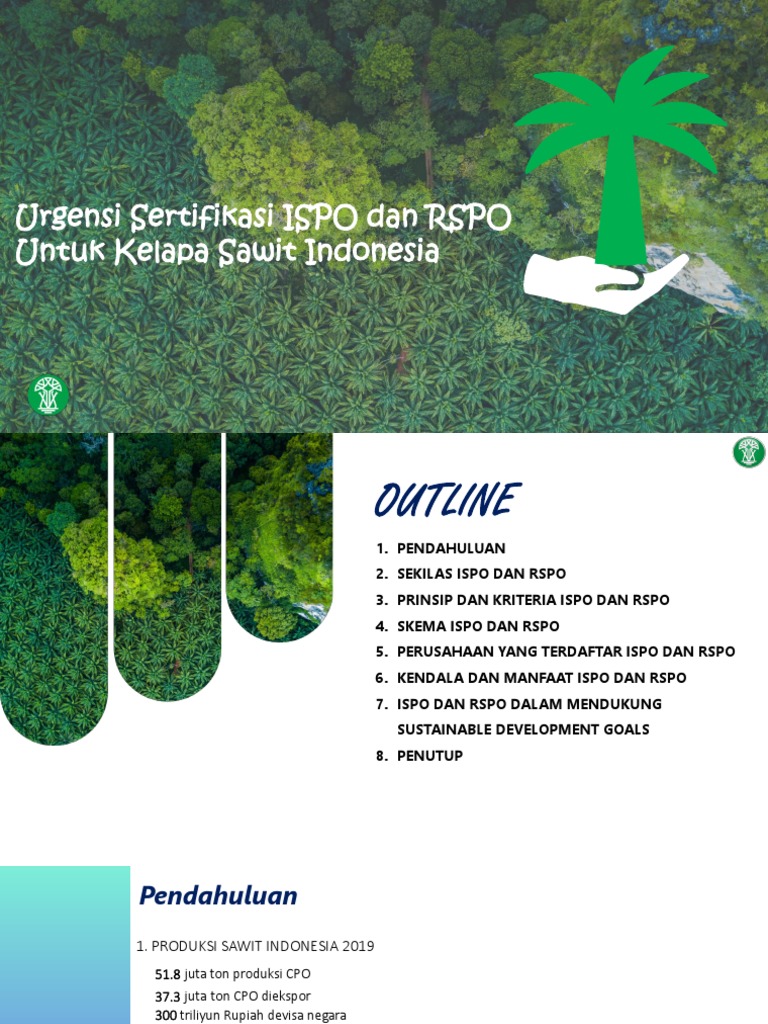 Urgensi Sertifikasi ISPO dan RSPO Untuk Kelapa Sawit Indonesia

OUTLINE

1. PENDAHULUAN
2. SEKILAS ISPO DAN RSPO
3. PRINSIP DAN KRITERIA ISPO DAN RSPO
4. SKEMA ISPO DAN RSPO
5. PERUSAHAAN YANG TERDAFTAR ISPO DAN RSPO
6. KENDALA DAN MANFAAT ISPO DAN RSPO
7. ISPO DAN RSPO DALAM MENDUKUNG SUSTAINABLE DEVELOPMENT GOALS
8. PENUTUP

Pendahuluan

1. PRODUKSI SAWIT INDONESIA 2019

51.8 juta ton produksi CPO
37.3 juta ton CPO diekspor
300 triliyun Rupiah devisa negara